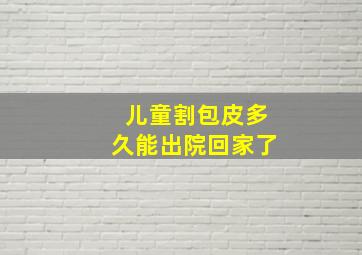 儿童割包皮多久能出院回家了